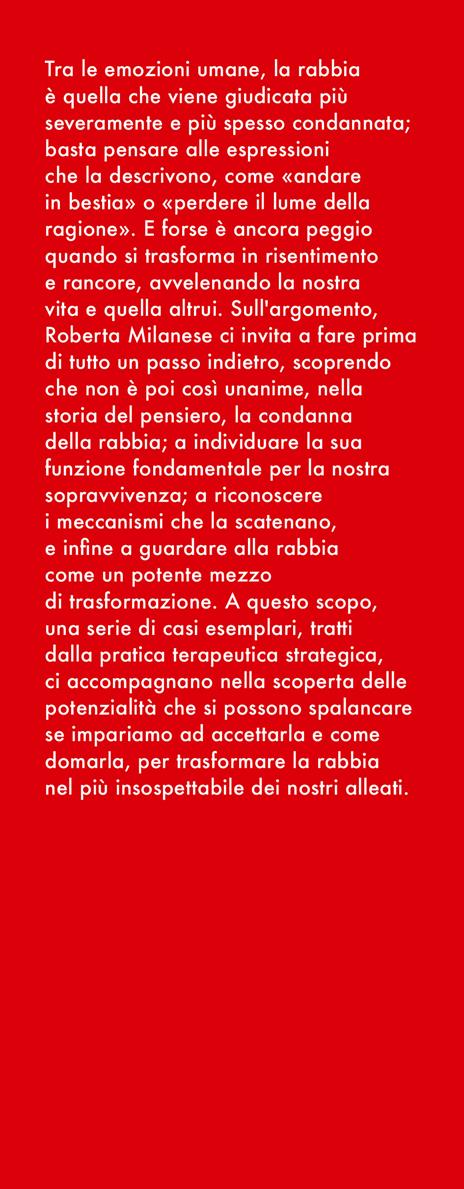 Tra le emozioni umane, la rabbia è quella che viene giudicata più severamente e più spesso condannata; basta pensare alle espressioni che la descrivono, come «andare in bestia» o «perdere il lume della ragione». E forse è ancora peggio quando si trasforma in risentimento e rancore, avvelenando la nostra vita e quella altrui. Sull'argomento, Roberta Milanese ci invita a fare prima di tutto un passo indietro, scoprendo che non è poi così unanime, nella storia del pensiero, la condanna della rabbia; a individuare la sua funzione fondamentale per la nostra sopravvivenza; a riconoscere i meccanismi che la scatenano, e infine a guardare alla rabbia come un potente mezzo di trasformazione. A questo scopo, una serie di casi esemplari, tratti dalla pratica terapeutica strategica, ci accompagnano nella scoperta delle potenzialità che si possono spalancare se impariamo ad accettarla e come domarla, per trasformare la rabbia nel più insospettabile dei nostri alleati.